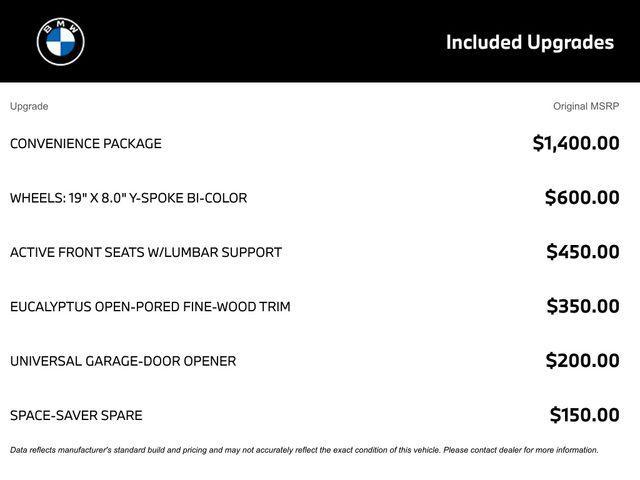 BMW

Included Upgrades

| Upgrade | Original MSRP |
|---|---|
| CONVENIENCE PACKAGE | $1,400.00 |
| WHEELS: 19" X 8.0" Y-SPOKE BI-COLOR | $600.00 |
| ACTIVE FRONT SEATS W/LUMBAR SUPPORT | $450.00 |
| EUCALYPTUS OPEN-PORED FINE-WOOD TRIM | $350.00 |
| UNIVERSAL GARAGE-DOOR OPENER | $200.00 |
| SPACE-SAVER SPARE | $150.00 |

Data reflects manufacturer's standard build and pricing and may not accurately reflect the exact condition of this vehicle. Please contact dealer for more information.